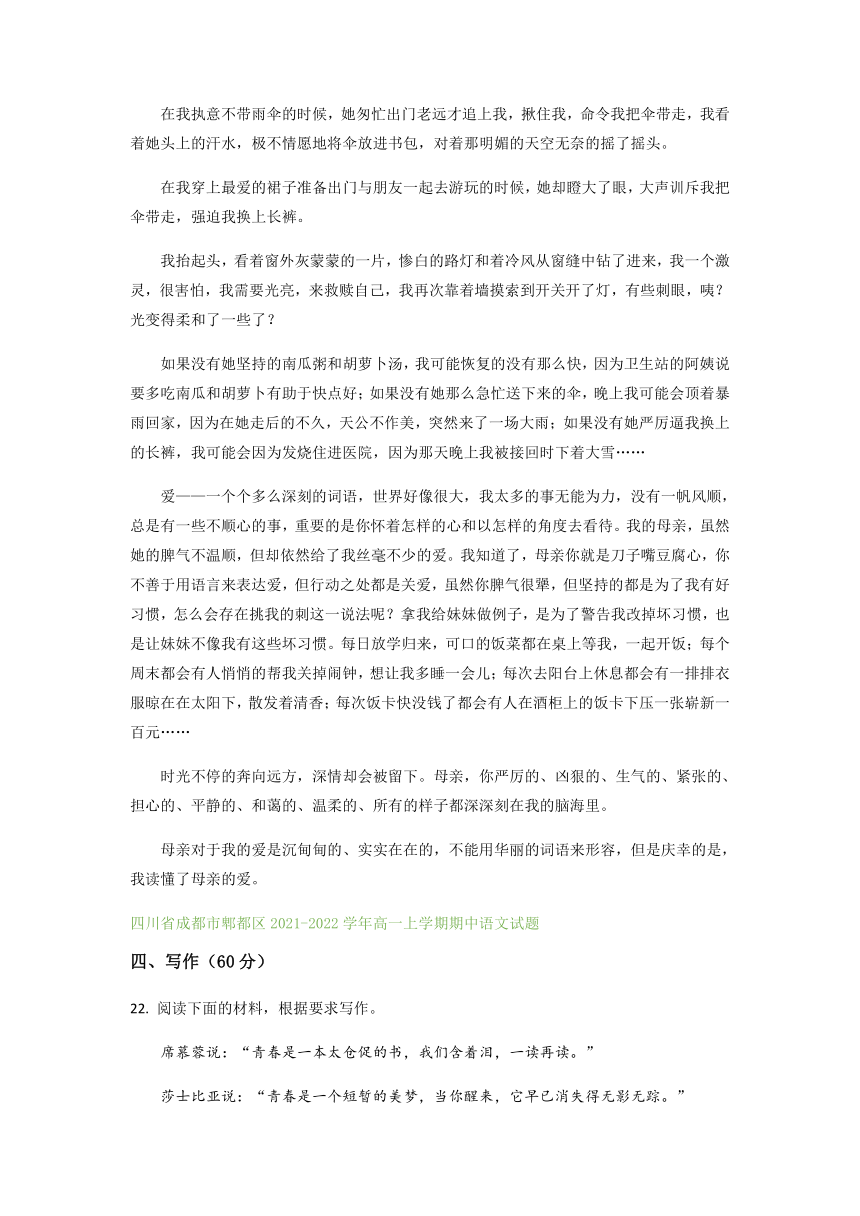 在我执意不带雨伞的时候，她匆忙出门老远才追上我，揪住我，命令我把伞带走，我看着她头上的汗水，极不情愿地将伞放进书包，对着那明媚的天空无奈的摇了摇头。

在我穿上最爱的裙子准备出门与朋友一起去游玩的时候，她却瞪大了眼，大声训斥我把伞带走，强迫我换上长裤。

我抬起头，看着窗外灰蒙蒙的一片，惨白的路灯和着冷风从窗缝中钻了进来，我一个激灵，很害怕，我需要光亮，来救赎自己，我再次靠着墙摸索到开关开了灯，有些刺眼，咦？光变得柔和了一些了？

如果没有她坚持的南瓜粥和胡萝卜汤，我可能恢复的没有那么快，因为卫生站的阿姨说要多吃南瓜和胡萝卜有助于快点好；如果没有她那么急忙送下来的伞，晚上我可能会顶着暴雨回家，因为在她走后的不久，天公不作美，突然来了一场大雨；如果没有她严厉逼我换上的长裤，我可能会因为发烧住进医院，因为那天晚上我被接回时下着大雪……

爱——一个个多么深刻的词语，世界好像很大，我太多的事无能为力，没有一帆风顺，总是有一些不顺心的事，重要的是你怀着怎样的心和以怎样的角度去看待。我的母亲，虽然她的脾气不温顺，但却依然给了我丝毫不少的爱。我知道了，母亲你就是刀子嘴豆腐心，你不善于用语言来表达爱，但行动之处都是关爱，虽然你脾气很犟，但坚持的都是为了我有好习惯，怎么会存在挑我的刺这一说法呢？拿我给妹妹做例子，是为了警告我改掉坏习惯，也是让妹妹不像我有这些坏习惯。每日放学归来，可口的饭菜都在桌上等我，一起开饭；每个周末都会有人悄悄的帮我关掉闹钟，想让我多睡一会儿；每次去阳台上休息都会有一排排衣服晾在在太阳下，散发着清香；每次饭卡快没钱了都会有人在酒柜上的饭卡下压一张崭新一百元……

时光不停的奔向远方，深情却会被留下。母亲，你严厉的、凶狠的、生气的、紧张的、担心的、平静的、和蔼的、温柔的、所有的样子都深深刻在我的脑海里。

母亲对于我的爱是沉甸甸的、实实在在的，不能用华丽的词语来形容，但是庆幸的是，我读懂了母亲的爱。

四川省成都市郫都区 2021-2022 学年高一上学期期中语文试题

四、写作（60 分）

22. 阅读下面的材料，根据要求写作。

席慕蓉说：“青春是一本太仓促的书，我们含着泪，一读再读。”

莎士比亚说：“青春是一个短暂的美梦，当你醒来，它早已消失得无影无踪。”